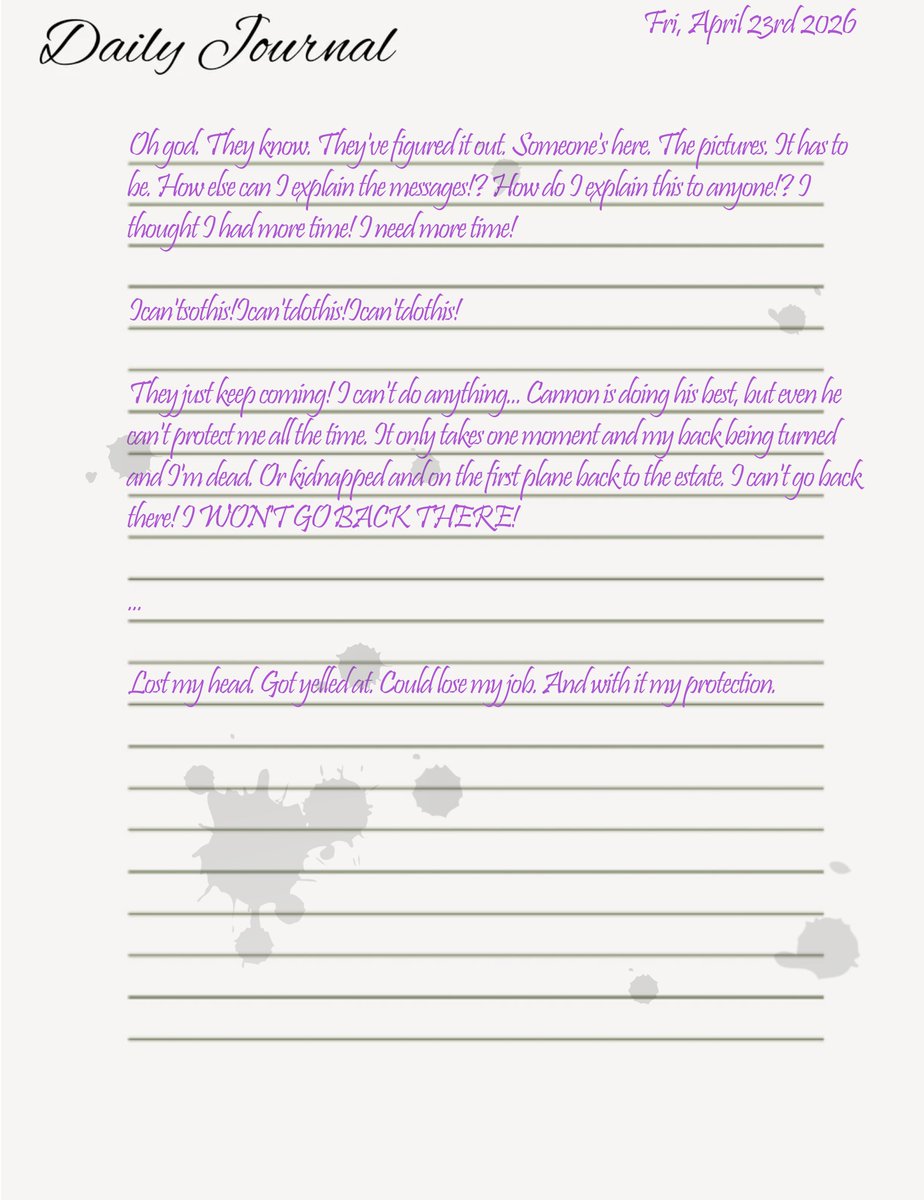 Daily Journal

Fri, April 23rd 2026

Oh god. They know. They've figured it out. Someone's here. The pictures. It has to be. How else can I explain the messages!? How do I explain this to anyone!? I thought I had more time! I need more time!

Ican'tsothis!Ican'tdothis!Ican'tdothis!

They just keep coming! I can't do anything... Cannon is doing his best, but even he can't protect me all the time. It only takes one moment and my back being turned and I'm dead. Or kidnapped and on the first plane back to the estate. I can't go back there! I WON'T GO BACK THERE!

...

Lost my head. Got yelled at. Could lose my job. And with it my protection.